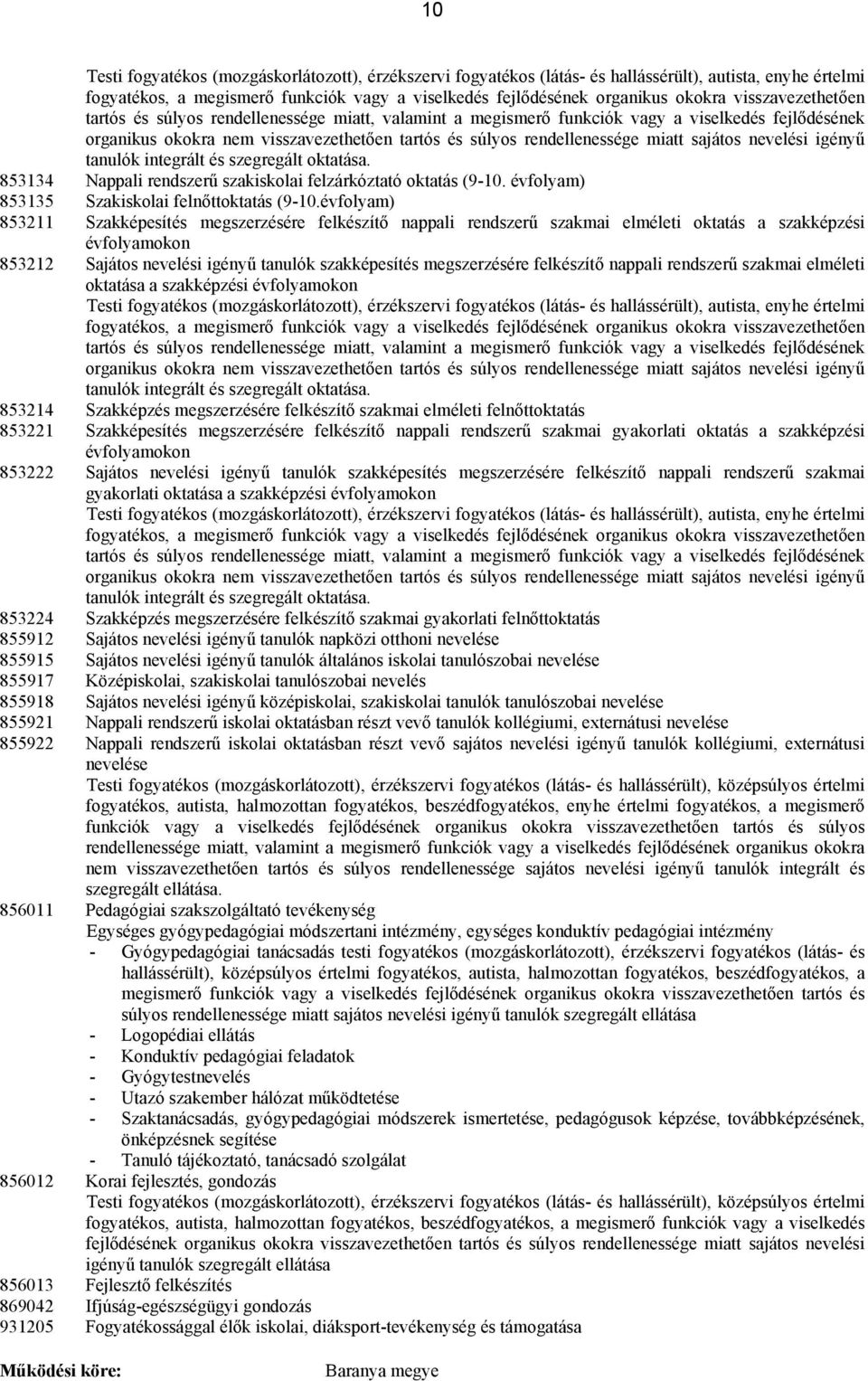 10

Testi fogyatékos (mozgáskorlátozott), érzékszervi fogyatékos (látás- és hallássérült), autista, enyhe értelmi fogyatékos, a megismerő funkciók vagy a viselkedés fejlődésének organikus okokra visszavezethetően tartós és súlyos rendellenessége miatt, valamint a megismerő funkciók vagy a viselkedés fejlődésének organikus okokra nem visszavezethetően tartós és súlyos rendellenessége miatt sajátos nevelési igényű tanulók integrált és szegregált oktatása.

853134 Nappali rendszerű szakiskolai felzárkóztató oktatás (9-10. évfolyam)

853135 Szakiskolai felnőttoktatás (9-10.évfolyam)

853211 Szakképesítés megszerzésére felkészítő nappali rendszerű szakmai elméleti oktatás a szakképzési évfolyamokon

853212 Sajátos nevelési igényű tanulók szakképesítés megszerzésére felkészítő nappali rendszerű szakmai elméleti oktatása a szakképzési évfolyamokon

Testi fogyatékos (mozgáskorlátozott), érzékszervi fogyatékos (látás- és hallássérült), autista, enyhe értelmi fogyatékos, a megismerő funkciók vagy a viselkedés fejlődésének organikus okokra visszavezethetően tartós és súlyos rendellenessége miatt, valamint a megismerő funkciók vagy a viselkedés fejlődésének organikus okokra nem visszavezethetően tartós és súlyos rendellenessége miatt sajátos nevelési igényű tanulók integrált és szegregált oktatása.

853214 Szakképzés megszerzésére felkészítő szakmai elméleti felnőttoktatás

853221 Szakképesítés megszerzésére felkészítő nappali rendszerű szakmai gyakorlati oktatás a szakképzési évfolyamokon

853222 Sajátos nevelési igényű tanulók szakképesítés megszerzésére felkészítő nappali rendszerű szakmai gyakorlati oktatása a szakképzési évfolyamokon

Testi fogyatékos (mozgáskorlátozott), érzékszervi fogyatékos (látás- és hallássérült), autista, enyhe értelmi fogyatékos, a megismerő funkciók vagy a viselkedés fejlődésének organikus okokra visszavezethetően tartós és súlyos rendellenessége miatt, valamint a megismerő funkciók vagy a viselkedés fejlődésének organikus okokra nem visszavezethetően tartós és súlyos rendellenessége miatt sajátos nevelési igényű tanulók integrált és szegregált oktatása.

853224 Szakképzés megszerzésére felkészítő szakmai gyakorlati felnőttoktatás

855912 Sajátos nevelési igényű tanulók napközi otthoni nevelése

855915 Sajátos nevelési igényű tanulók általános iskolai tanulószobai nevelése

855917 Középiskolai, szakiskolai tanulószobai nevelés

855918 Sajátos nevelési igényű középiskolai, szakiskolai tanulók tanulószobai nevelése

855921 Nappali rendszerű iskolai oktatásban részt vevő tanulók kollégiumi, externátusi nevelése

855922 Nappali rendszerű iskolai oktatásban részt vevő sajátos nevelési igényű tanulók kollégiumi, externátusi nevelése

Testi fogyatékos (mozgáskorlátozott), érzékszervi fogyatékos (látás- és hallássérült), középsúlyos értelmi fogyatékos, autista, halmozottan fogyatékos, beszédfogyatékos, enyhe értelmi fogyatékos, a megismerő funkciók vagy a viselkedés fejlődésének organikus okokra visszavezethetően tartós és súlyos rendellenessége miatt, valamint a megismerő funkciók vagy a viselkedés fejlődésének organikus okokra nem visszavezethetően tartós és súlyos rendellenessége sajátos nevelési igényű tanulók integrált és szegregált ellátása.

856011 Pedagógiai szakszolgáltató tevékenység

Egységes gyógypedagógiai módszertani intézmény, egységes konduktív pedagógiai intézmény

- Gyógypedagógiai tanácsadás testi fogyatékos (mozgáskorlátozott), érzékszervi fogyatékos (látás- és hallássérült), középsúlyos értelmi fogyatékos, autista, halmozottan fogyatékos, beszédfogyatékos, a megismerő funkciók vagy a viselkedés fejlődésének organikus okokra visszavezethetően tartós és súlyos rendellenessége miatt sajátos nevelési igényű tanulók szegregált ellátása
- Logopédiai ellátás
- Konduktív pedagógiai feladatok
- Gyógytestnevelés
- Utazó szakember hálózat működtetése
- Szaktanácsadás, gyógypedagógiai módszerek ismertetése, pedagógusok képzése, továbbképzésének, önképzésnek segítése
- Tanuló tájékoztató, tanácsadó szolgálat

856012 Korai fejlesztés, gondozás

Testi fogyatékos (mozgáskorlátozott), érzékszervi fogyatékos (látás- és hallássérült), középsúlyos értelmi fogyatékos, autista, halmozottan fogyatékos, beszédfogyatékos, a megismerő funkciók vagy a viselkedés fejlődésének organikus okokra visszavezethetően tartós és súlyos rendellenessége miatt sajátos nevelési igényű tanulók szegregált ellátása

856013 Fejlesztő felkészítés

869042 Ifjúság-egészségügyi gondozás

931205 Fogyatékossággal élők iskolai, diáksport-tevékenység és támogatása

Működési köre: Baranya megye